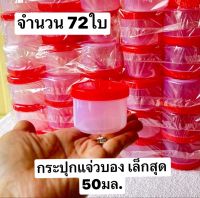 จำนวน 72ใบ

กระปุกแจ่วบอง เล็กสุด 50มล.